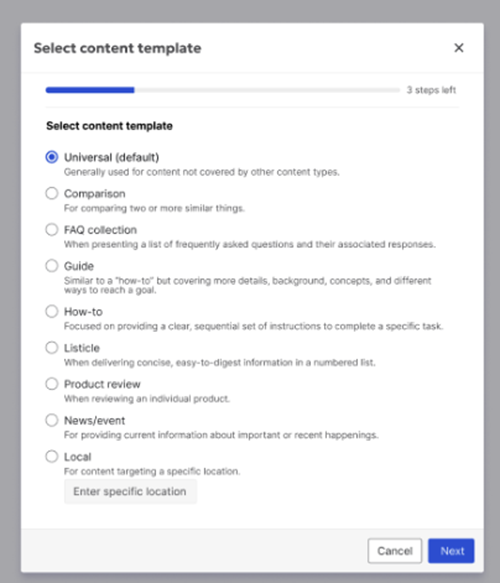 Select content template

×

3 steps left

Select content template

Universal (default)
Generally used for content not covered by other content types.

Comparison
For comparing two or more similar things.

FAQ collection
When presenting a list of frequently asked questions and their associated responses.

Guide
Similar to a "how-to" but covering more details, background, concepts, and different ways to reach a goal.

How-to
Focused on providing a clear, sequential set of instructions to complete a specific task.

Listicle
When delivering concise, easy-to-digest information in a numbered list.

Product review
When reviewing an individual product.

News/event
For providing current information about important or recent happenings.

Local
For content targeting a specific location.

Enter specific location

Cancel

Next